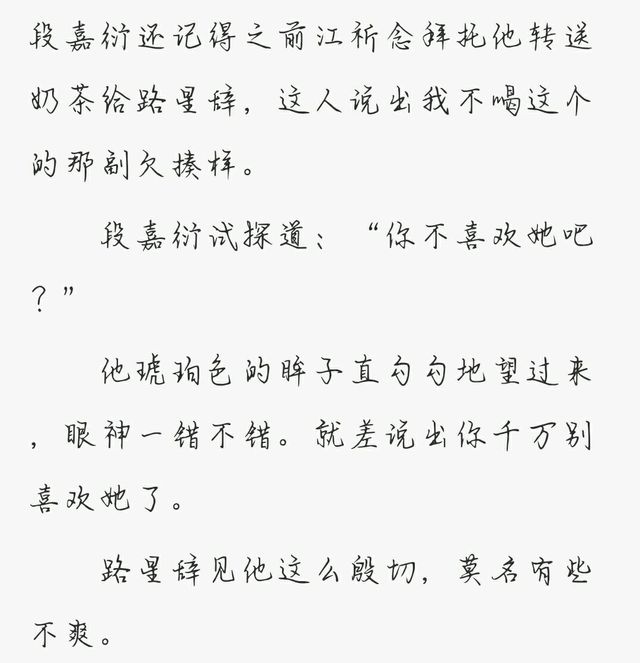 段嘉衍还记得之前江祈念拜托他转送奶茶给路星辞，这人说出我不喝这个的那副欠揍样。

段嘉衍试探道：“你不喜欢她吧？”

他琥珀色的眸子直勾勾地望过来，眼神一错不错。就差说出你千万别喜欢她了。

路星辞见他这么殷切，莫名有些不爽。